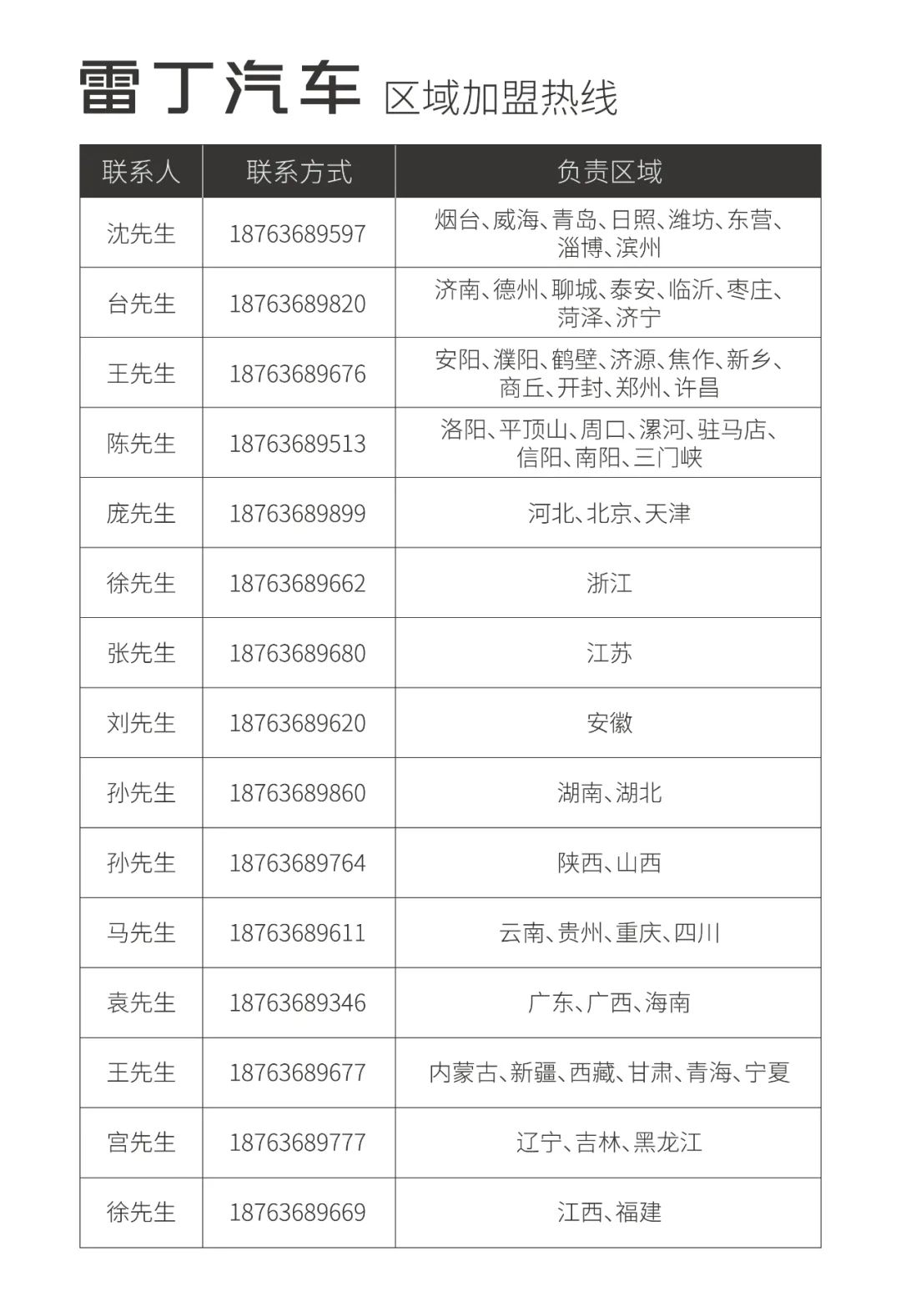 雷丁汽车 区域加盟热线

| 联系人 | 联系方式 | 负责区域 |
|---|---|---|
| 沈先生 | 18763689597 | 烟台、威海、青岛、日照、潍坊、东营、淄博、滨州 |
| 台先生 | 18763689820 | 济南、德州、聊城、泰安、临沂、枣庄、菏泽、济宁 |
| 王先生 | 18763689676 | 安阳、濮阳、鹤壁、济源、焦作、新乡、商丘、开封、郑州、许昌 |
| 陈先生 | 18763689513 | 洛阳、平顶山、周口、漯河、驻马店、信阳、南阳、三门峡 |
| 庞先生 | 18763689899 | 河北、北京、天津 |
| 徐先生 | 18763689662 | 浙江 |
| 张先生 | 18763689680 | 江苏 |
| 刘先生 | 18763689620 | 安徽 |
| 孙先生 | 18763689860 | 湖南、湖北 |
| 孙先生 | 18763689764 | 陕西、山西 |
| 马先生 | 18763689611 | 云南、贵州、重庆、四川 |
| 袁先生 | 18763689346 | 广东、广西、海南 |
| 王先生 | 18763689677 | 内蒙古、新疆、西藏、甘肃、青海、宁夏 |
| 宫先生 | 18763689777 | 辽宁、吉林、黑龙江 |
| 徐先生 | 18763689669 | 江西、福建 |